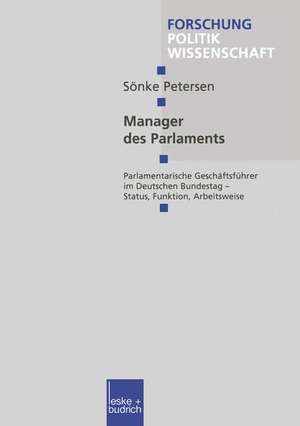 FORSCHUNG
POLITIK
WISSENSCHAFT

Sönke Petersen

Manager des Parlaments

Parlamentarische Geschäftsführer im Deutschen Bundestag – Status, Funktion, Arbeitsweise

leske + budrich